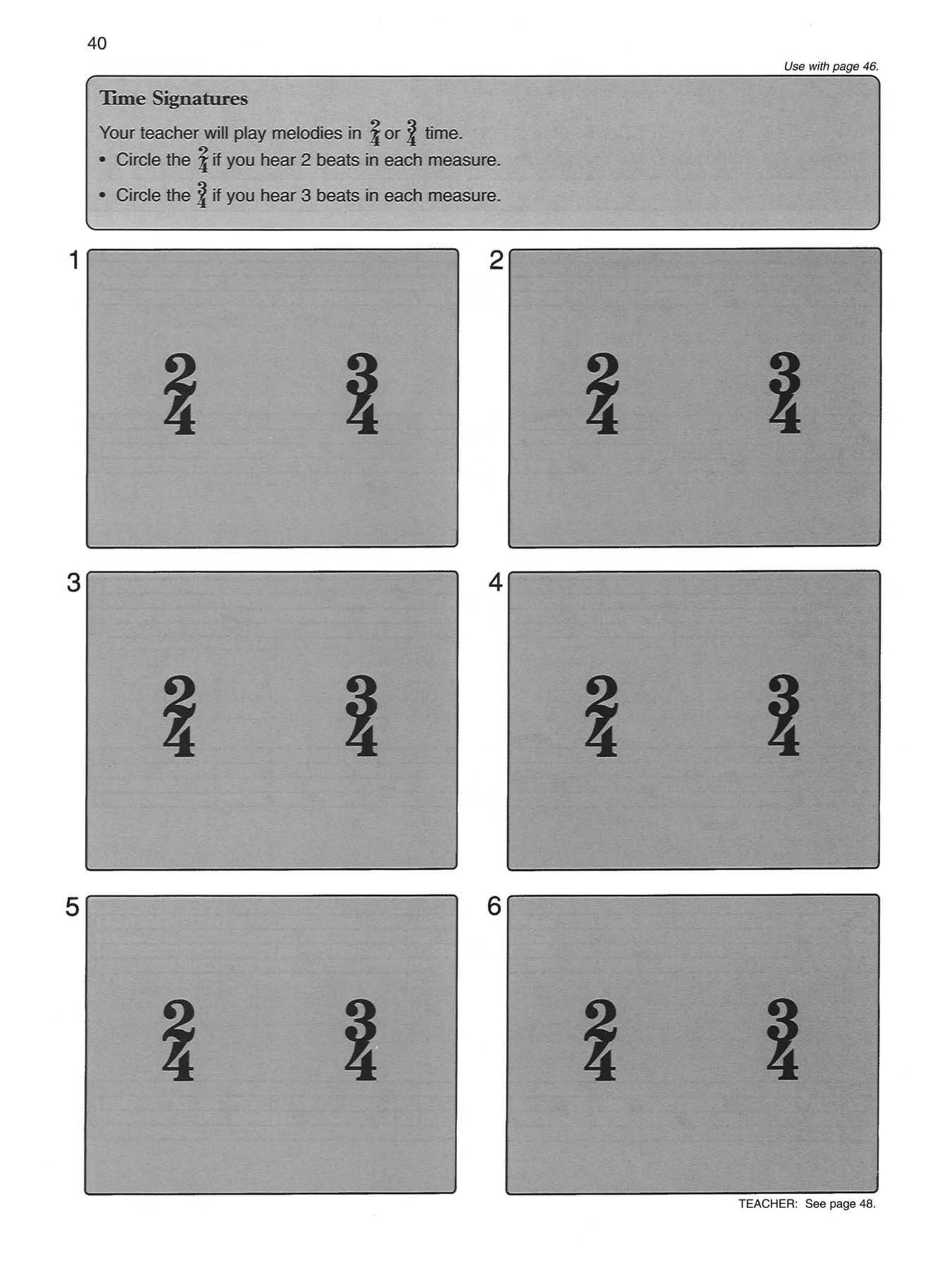 40

Use with page 46.

Time Signatures

Your teacher will play melodies in $\frac{2}{4}$ or $\frac{3}{4}$ time.

• Circle the $\frac{2}{4}$ if you hear 2 beats in each measure.

• Circle the $\frac{3}{4}$ if you hear 3 beats in each measure.

1

$\frac{2}{4}$ $\frac{3}{4}$

2

$\frac{2}{4}$ $\frac{3}{4}$

3

$\frac{2}{4}$ $\frac{3}{4}$

4

$\frac{2}{4}$ $\frac{3}{4}$

5

$\frac{2}{4}$ $\frac{3}{4}$

6

$\frac{2}{4}$ $\frac{3}{4}$

TEACHER: See page 48.